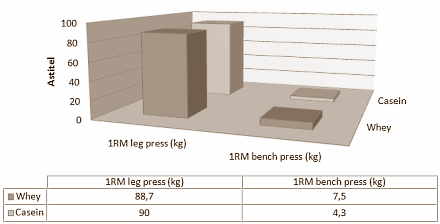 100
80
60
40
20
0
Astitel
Casein
Whey
1RM leg press (kg)
1RM bench press (kg)

| | 1RM leg press (kg) | 1RM bench press (kg) |
|---|---|---|
| Whey | 88,7 | 7,5 |
| Casein | 90 | 4,3 |